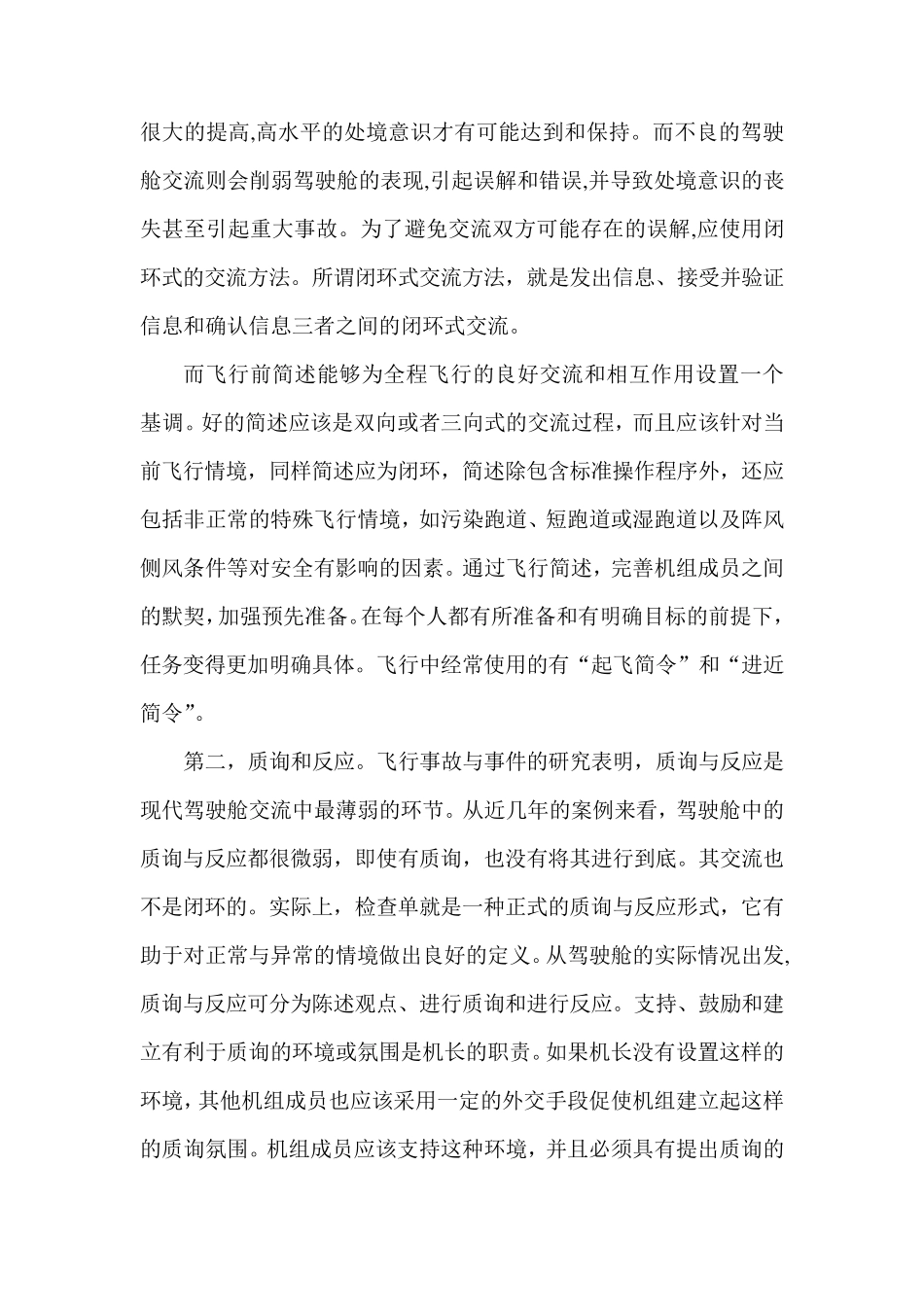 很大的提高,高水平的处境意识才有可能达到和保持。而不良的驾驶舱交流则会削弱驾驶舱的表现,引起误解和错误,并导致处境意识的丧失甚至引起重大事故。为了避免交流双方可能存在的误解,应使用闭环式的交流方法。所谓闭环式交流方法，就是发出信息、接受并验证信息和确认信息三者之间的闭环式交流。

而飞行前简述能够为全程飞行的良好交流和相互作用设置一个基调。好的简述应该是双向或者三向式的交流过程，而且应该针对当前飞行情境，同样简述应为闭环，简述除包含标准操作程序外，还应包括非正常的特殊飞行情境，如污染跑道、短跑道或湿跑道以及阵风侧风条件等对安全有影响的因素。通过飞行简述，完善机组成员之间的默契，加强预先准备。在每个人都有所准备和有明确目标的前提下，任务变得更加明确具体。飞行中经常使用的有“起飞简令”和“进近简令”。

第二，质询和反应。飞行事故与事件的研究表明，质询与反应是现代驾驶舱交流中最薄弱的环节。从近几年的案例来看，驾驶舱中的质询与反应都很微弱，即使有质询，也没有将其进行到底。其交流也不是闭环的。实际上，检查单就是一种正式的质询与反应形式，它有助于对正常与异常的情境做出良好的定义。从驾驶舱的实际情况出发,质询与反应可分为陈述观点、进行质询和进行反应。支持、鼓励和建立有利于质询的环境或氛围是机长的职责。如果机长没有设置这样的环境，其他机组成员也应该采用一定的外交手段促使机组建立起这样的质询氛围。机组成员应该支持这种环境，并且必须具有提出质询的